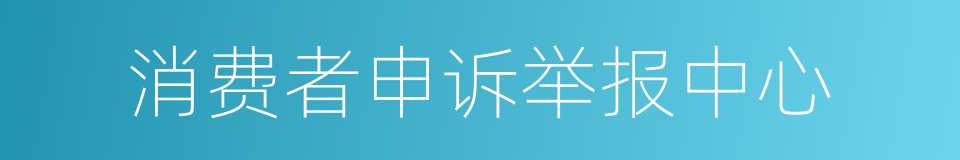 消费者申诉举报中心